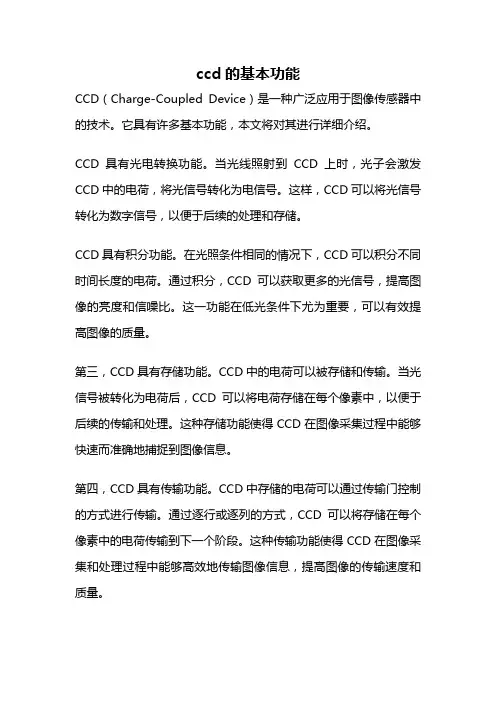 ccd 的基本功能

CCD（Charge-Coupled Device）是一种广泛应用于图像传感器中的技术。它具有许多基本功能，本文将对其进行详细介绍。

CCD 具有光电转换功能。当光线照射到 CCD 上时，光子会激发 CCD 中的电荷，将光信号转化为电信号。这样，CCD 可以将光信号转化为数字信号，以便于后续的处理和存储。

CCD 具有积分功能。在光照条件相同的情况下，CCD 可以积分不同时间长度的电荷。通过积分，CCD 可以获取更多的光信号，提高图像的亮度和信噪比。这一功能在低光条件下尤为重要，可以有效提高图像的质量。

第三，CCD 具有存储功能。CCD 中的电荷可以被存储和传输。当光信号被转化为电荷后，CCD 可以将电荷存储在每个像素中，以便于后续的传输和处理。这种存储功能使得 CCD 在图像采集过程中能够快速而准确地捕捉到图像信息。

第四，CCD 具有传输功能。CCD 中存储的电荷可以通过传输门控制的方式进行传输。通过逐行或逐列的方式，CCD 可以将存储在每个像素中的电荷传输到下一个阶段。这种传输功能使得 CCD 在图像采集和处理过程中能够高效地传输图像信息，提高图像的传输速度和质量。